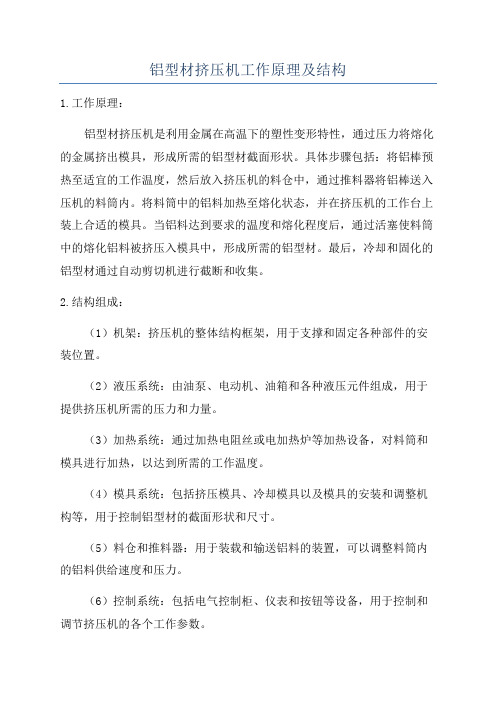 铝型材挤压机工作原理及结构

1.工作原理：

铝型材挤压机是利用金属在高温下的塑性变形特性，通过压力将熔化的金属挤出模具，形成所需的铝型材截面形状。具体步骤包括：将铝棒预热至适宜的工作温度，然后放入挤压机的料仓中，通过推料器将铝棒送入压机的料筒内。将料筒中的铝料加热至熔化状态，并在挤压机的工作台上装上合适的模具。当铝料达到要求的温度和熔化程度后，通过活塞使料筒中的熔化铝料被挤压入模具中，形成所需的铝型材。最后，冷却和固化的铝型材通过自动剪切机进行截断和收集。

2.结构组成：

（1）机架：挤压机的整体结构框架，用于支撑和固定各种部件的安装位置。

（2）液压系统：由油泵、电动机、油箱和各种液压元件组成，用于提供挤压机所需的压力和力量。

（3）加热系统：通过加热电阻丝或电加热炉等加热设备，对料筒和模具进行加热，以达到所需的工作温度。

（4）模具系统：包括挤压模具、冷却模具以及模具的安装和调整机构等，用于控制铝型材的截面形状和尺寸。

（5）料仓和推料器：用于装载和输送铝料的装置，可以调整料筒内的铝料供给速度和压力。

（6）控制系统：包括电气控制柜、仪表和按钮等设备，用于控制和调节挤压机的各个工作参数。